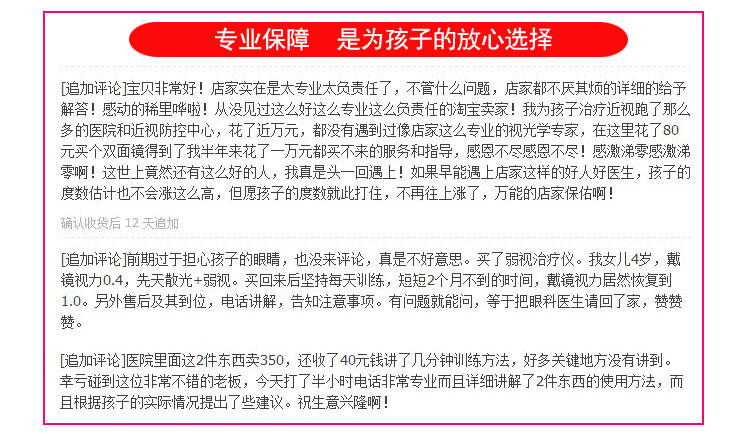 专业保障　是为孩子的放心选择

[追加评论]宝贝非常好！店家实在是太专业太负责任了，不管什么问题，店家都不厌其烦的详细的给予解答！感动的稀里哗啦！从没见过这么好这么专业这么负责任的淘宝卖家！我为孩子治疗近视跑了那么多的医院和近视防控中心，花了近万元，都没有遇到过像店家这么专业的视光学专家，在这里花了80元买个双面镜得到了我半年来花了一万元都买不来的服务和指导，感恩不尽感恩不尽！感激涕零感激涕零啊！这世上竟然还有这么好的人，我真是头一回遇上！如果早能遇上店家这样的好人好医生，孩子的度数估计也不会涨这么高，但愿孩子的度数就此打住，不再往上涨了，万能的店家保佑啊！

确认收货后 12 天追加

[追加评论]前期过于担心孩子的眼睛，也没来评论，真是不好意思。买了弱视治疗仪。我女儿4岁，戴镜视力0.4，先天散光+弱视。买回来后坚持每天训练，短短2个月不到的时间，戴镜视力居然恢复到1.0。另外售后及其到位，电话讲解，告知注意事项。有问题就能问，等于把眼科医生请回了家，赞赞赞。

[追加评论]医院里面这2件东西卖350，还收了40元钱讲了几分钟训练方法，好多关键地方没有讲到。幸亏碰到这位非常不错的老板，今天打了半小时电话非常专业而且详细讲解了2件东西的使用方法，而且根据孩子的实际情况提出了些建议。祝生意兴隆啊！